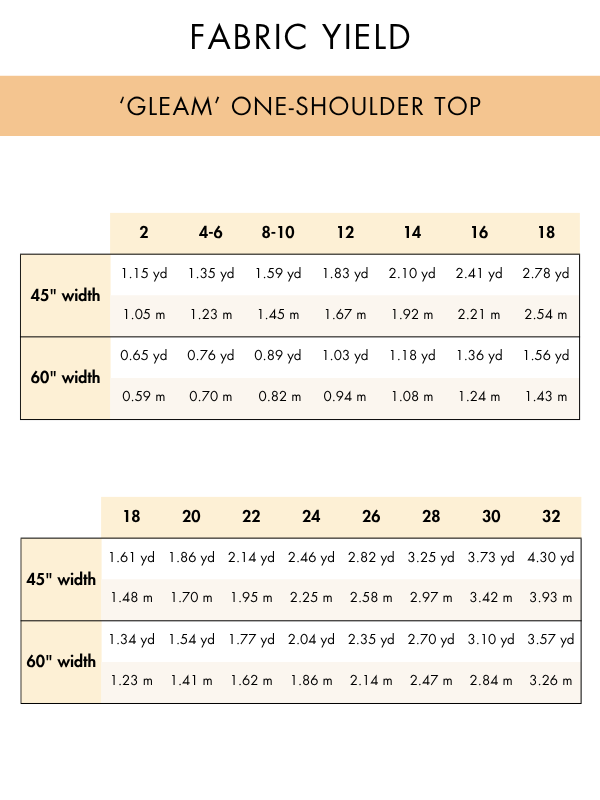 FABRIC YIELD

'GLEAM' ONE-SHOULDER TOP

| | 2 | 4-6 | 8-10 | 12 | 14 | 16 | 18 |
|---|---|---|---|---|---|---|---|
| 45" width | 1.15 yd | 1.35 yd | 1.59 yd | 1.83 yd | 2.10 yd | 2.41 yd | 2.78 yd |
| | 1.05 m | 1.23 m | 1.45 m | 1.67 m | 1.92 m | 2.21 m | 2.54 m |
| 60" width | 0.65 yd | 0.76 yd | 0.89 yd | 1.03 yd | 1.18 yd | 1.36 yd | 1.56 yd |
| | 0.59 m | 0.70 m | 0.82 m | 0.94 m | 1.08 m | 1.24 m | 1.43 m |

| | 18 | 20 | 22 | 24 | 26 | 28 | 30 | 32 |
|---|---|---|---|---|---|---|---|---|
| 45" width | 1.61 yd | 1.86 yd | 2.14 yd | 2.46 yd | 2.82 yd | 3.25 yd | 3.73 yd | 4.30 yd |
| | 1.48 m | 1.70 m | 1.95 m | 2.25 m | 2.58 m | 2.97 m | 3.42 m | 3.93 m |
| 60" width | 1.34 yd | 1.54 yd | 1.77 yd | 2.04 yd | 2.35 yd | 2.70 yd | 3.10 yd | 3.57 yd |
| | 1.23 m | 1.41 m | 1.62 m | 1.86 m | 2.14 m | 2.47 m | 2.84 m | 3.26 m |